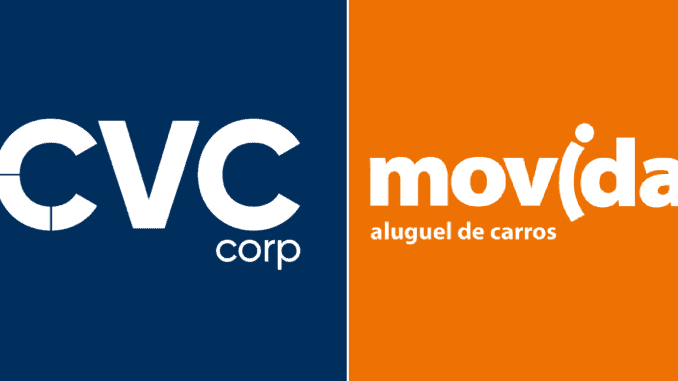 CVC
corp

movida
aluguel de carros